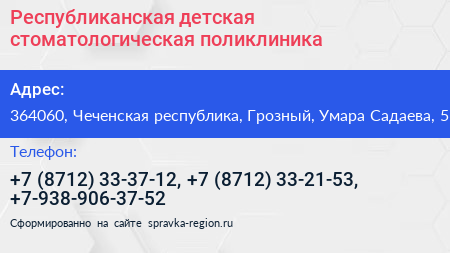 Республиканская детская стоматологическая поликлиника

Адрес:

364060, Чеченская республика, Грозный, Умара Садаева, 5

Телефон:

+7 (8712) 33-37-12, +7 (8712) 33-21-53, +7-938-906-37-52

Сформированно на сайте spravka-region.ru